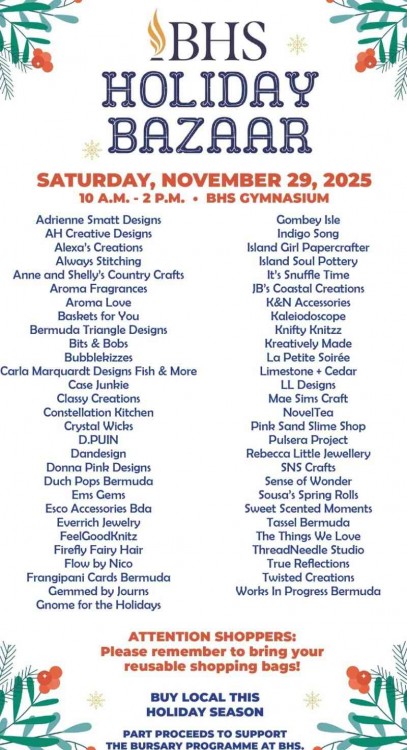 BHS
HOLIDAY
BAZAAR

SATURDAY, NOVEMBER 29, 2025
10 A.M. - 2 P.M. • BHS GYMNASIUM

Adrienne Smatt Designs
AH Creative Designs
Alexa's Creations
Always Stitching
Anne and Shelly's Country Crafts
Aroma Fragrances
Aroma Love
Baskets for You
Bermuda Triangle Designs
Bits & Bobs
Bubblekizzes
Carla Marquardt Designs Fish & More
Case Junkie
Classy Creations
Constellation Kitchen
Crystal Wicks
D.PUIN
Dandesign
Donna Pink Designs
Duch Pops Bermuda
Ems Gems
Esco Accessories Bda
Everrich Jewelry
FeelGoodKnitz
Firefly Fairy Hair
Flow by Nico
Frangipani Cards Bermuda
Gemmed by Journs
Gnome for the Holidays

Gombey Isle
Indigo Song
Island Girl Papercrafter
Island Soul Pottery
It's Snuffle Time
JB's Coastal Creations
K&N Accessories
Kaleiodoscope
Knifty Knitzz
Kreatively Made
La Petite Soirée
Limestone + Cedar
LL Designs
Mae Sims Craft
NovelTea
Pink Sand Slime Shop
Pulsera Project
Rebecca Little Jewellery
SNS Crafts
Sense of Wonder
Sousa's Spring Rolls
Sweet Scented Moments
Tassel Bermuda
The Things We Love
ThreadNeedle Studio
True Reflections
Twisted Creations
Works In Progress Bermuda

ATTENTION SHOPPERS:
Please remember to bring your reusable shopping bags!

BUY LOCAL THIS
HOLIDAY SEASON

PART PROCEEDS TO SUPPORT
THE BURSARY PROGRAMME AT BHS.